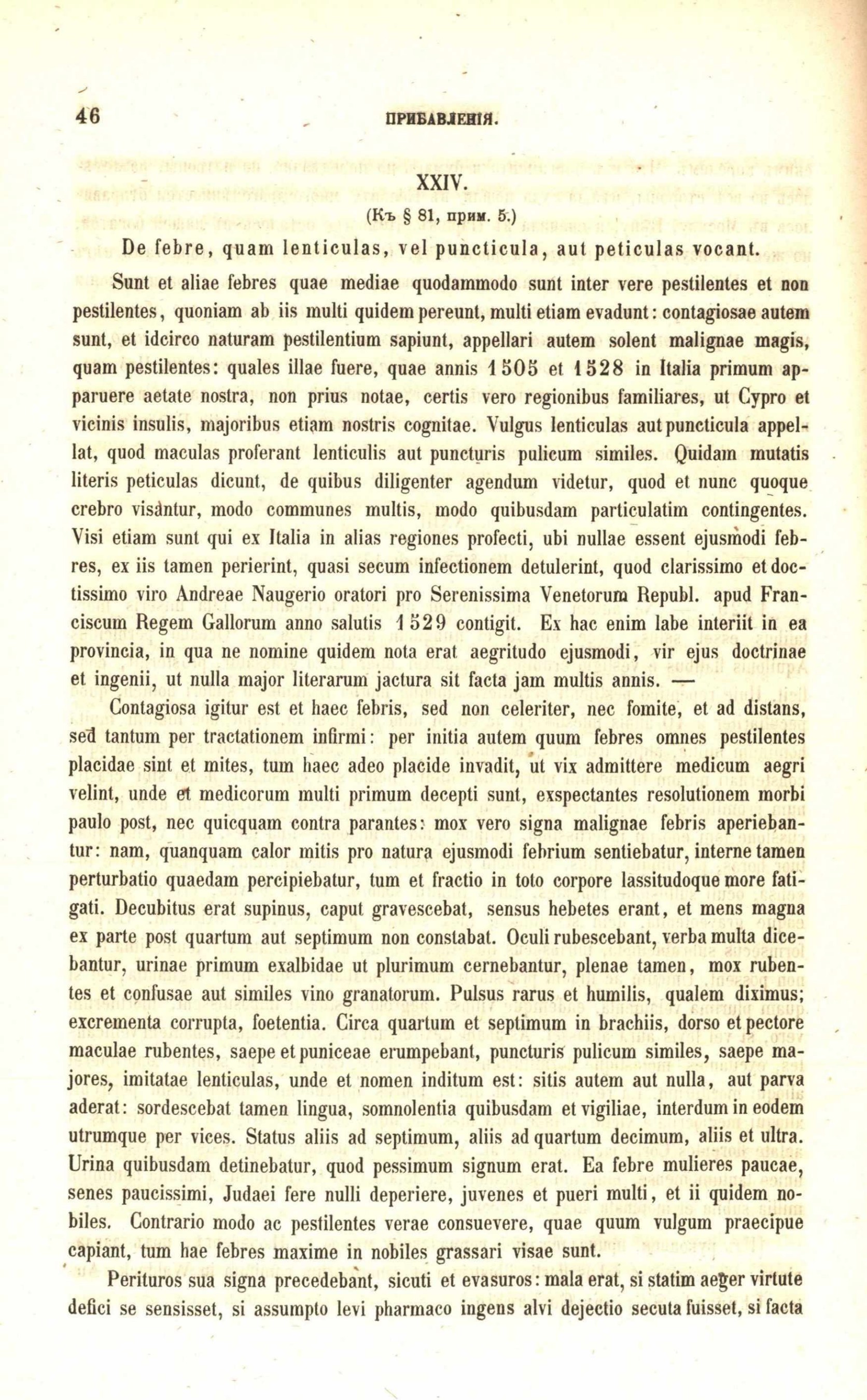 46 ПРИБАВЛЕНІЯ.

XXIV.

(Къ § 81, прим. 5.)

De febre, quam lenticulas, vel puncticula, aut peticulas vocant.

Sunt et aliae febres quae mediae quodammodo sunt inter vere pestilentes et non pestilentes, quoniam ab iis multi quidem pereunt, multi etiam evadunt: contagiosae autem sunt, et idcirco naturam pestilentium sapiunt, appellari autem solent malignae magis, quam pestilentes: quales illae fuere, quae annis 1505 et 1528 in Italia primum apparuere aetate nostra, non prius notae, certis vero regionibus familiares, ut Cypro et vicinis insulis, majoribus etiam nostris cognitae. Vulgus lenticulas aut puncticula appellat, quod maculas proferant lenticulis aut puncturis pulicum similes. Quidam mutatis literis peticulas dicunt, de quibus diligenter agendum videtur, quod et nunc quoque crebro visantur, modo communes multis, modo quibusdam particulatim contingentes. Visi etiam sunt qui ex Italia in alias regiones profecti, ubi nullae essent ejusmodi febres, ex iis tamen perierint, quasi secum infectionem detulerint, quod clarissimo et doctissimo viro Andreae Naugerio oratori pro Serenissima Venetorum Republ. apud Franciscum Regem Gallorum anno salutis 1529 contigit. Ex hac enim labe interiit in ea provincia, in qua ne nomine quidem nota erat aegritudo ejusmodi, vir ejus doctrinae et ingenii, ut nulla major literarum jactura sit facta jam multis annis. —

Contagiosa igitur est et haec febris, sed non celeriter, nec fomite, et ad distans, sed tantum per tractationem infirmi: per initia autem quum febres omnes pestilentes placidae sint et mites, tum haec adeo placide invadit, ut vix admittere medicum aegri velint, unde et medicorum multi primum decepti sunt, exspectantes resolutionem morbi paulo post, nec quicquam contra parantes: mox vero signa malignae febris aperiebantur: nam, quanquam calor mitis pro natura ejusmodi febrium sentiebatur, interne tamen perturbatio quaedam percipiebatur, tum et fractio in toto corpore lassitudoque more fatigati. Decubitus erat supinus, caput gravescebat, sensus hebetes erant, et mens magna ex parte post quartum aut septimum non constabat. Oculi rubescebant, verba multa dicebantur, urinae primum exalbidae ut plurimum cernebantur, plenae tamen, mox rubentes et confusae aut similes vino granatorum. Pulsus rarus et humilis, qualem diximus; excrementa corrupta, foetentia. Circa quartum et septimum in brachiis, dorso et pectore maculae rubentes, saepe et puniceae erumpebant, puncturis pulicum similes, saepe majores, imitatae lenticulas, unde et nomen inditum est: sitis autem aut nulla, aut parva aderat: sordescebat tamen lingua, somnolentia quibusdam et vigiliae, interdum in eodem utrumque per vices. Status aliis ad septimum, aliis ad quartum decimum, aliis et ultra. Urina quibusdam detinebatur, quod pessimum signum erat. Ea febre mulieres paucae, senes paucissimi, Judaei fere nulli deperiere, juvenes et pueri multi, et ii quidem nobiles. Contrario modo ac pestilentes verae consuevere, quae quum vulgum praecipue capiant, tum hae febres maxime in nobiles grassari visae sunt.

Perituros sua signa precedebant, sicuti et evasuros: mala erat, si statim aeger virtute defici se sensisset, si assumpto levi pharmaco ingens alvi dejectio secuta fuisset, si facta